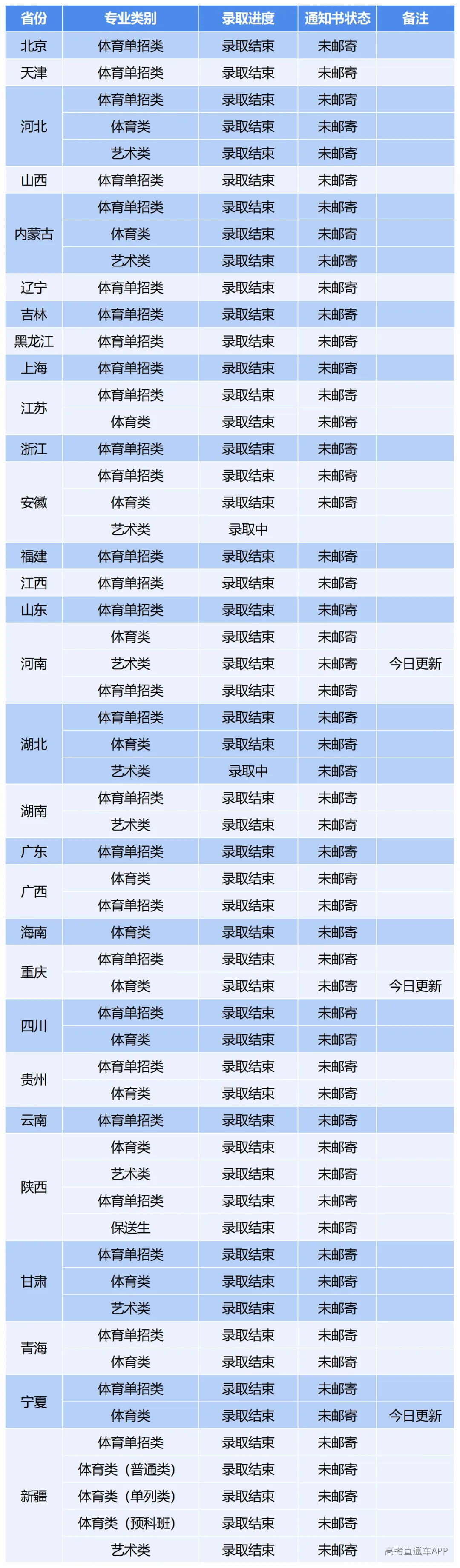 | 省份 | 专业类别 | 录取进度 | 通知书状态 | 备注 |
|---|---|---|---|---|
| 北京 | 体育单招类 | 录取结束 | 未邮寄 | |
| 天津 | 体育单招类 | 录取结束 | 未邮寄 | |
| 河北 | 体育单招类 | 录取结束 | 未邮寄 | |
| | 体育类 | 录取结束 | 未邮寄 | |
| | 艺术类 | 录取结束 | 未邮寄 | |
| 山西 | 体育单招类 | 录取结束 | 未邮寄 | |
| 内蒙古 | 体育单招类 | 录取结束 | 未邮寄 | |
| | 体育类 | 录取结束 | 未邮寄 | |
| | 艺术类 | 录取结束 | 未邮寄 | |
| 辽宁 | 体育单招类 | 录取结束 | 未邮寄 | |
| 吉林 | 体育单招类 | 录取结束 | 未邮寄 | |
| 黑龙江 | 体育单招类 | 录取结束 | 未邮寄 | |
| 上海 | 体育单招类 | 录取结束 | 未邮寄 | |
| 江苏 | 体育单招类 | 录取结束 | 未邮寄 | |
| | 体育类 | 录取结束 | 未邮寄 | |
| 浙江 | 体育单招类 | 录取结束 | 未邮寄 | |
| 安徽 | 体育单招类 | 录取结束 | 未邮寄 | |
| | 体育类 | 录取结束 | 未邮寄 | |
| | 艺术类 | 录取中 | | |
| 福建 | 体育单招类 | 录取结束 | 未邮寄 | |
| 江西 | 体育单招类 | 录取结束 | 未邮寄 | |
| 山东 | 体育单招类 | 录取结束 | 未邮寄 | |
| 河南 | 体育类 | 录取结束 | 未邮寄 | |
| | 艺术类 | 录取结束 | 未邮寄 | 今日更新 |
| | 体育单招类 | 录取结束 | 未邮寄 | |
| 湖北 | 体育单招类 | 录取结束 | 未邮寄 | |
| | 体育类 | 录取结束 | 未邮寄 | |
| | 艺术类 | 录取中 | 未邮寄 | |
| 湖南 | 体育单招类 | 录取结束 | 未邮寄 | |
| | 艺术类 | 录取结束 | 未邮寄 | |
| 广东 | 体育单招类 | 录取结束 | 未邮寄 | |
| 广西 | 体育类 | 录取结束 | 未邮寄 | |
| | 体育单招类 | 录取结束 | 未邮寄 | |
| 海南 | 体育类 | 录取结束 | 未邮寄 | |
| 重庆 | 体育单招类 | 录取结束 | 未邮寄 | |
| | 体育类 | 录取结束 | 未邮寄 | 今日更新 |
| 四川 | 体育单招类 | 录取结束 | 未邮寄 | |
| | 体育类 | 录取结束 | 未邮寄 | |
| 贵州 | 体育单招类 | 录取结束 | 未邮寄 | |
| | 体育类 | 录取结束 | 未邮寄 | |
| 云南 | 体育单招类 | 录取结束 | 未邮寄 | |
| 陕西 | 体育类 | 录取结束 | 未邮寄 | |
| | 艺术类 | 录取结束 | 未邮寄 | |
| | 体育单招类 | 录取结束 | 未邮寄 | |
| | 保送生 | 录取结束 | 未邮寄 | |
| 甘肃 | 体育单招类 | 录取结束 | 未邮寄 | |
| | 体育类 | 录取结束 | 未邮寄 | |
| | 艺术类 | 录取结束 | 未邮寄 | |
| 青海 | 体育单招类 | 录取结束 | 未邮寄 | |
| | 体育类 | 录取结束 | 未邮寄 | |
| 宁夏 | 体育单招类 | 录取结束 | 未邮寄 | |
| | 体育类 | 录取结束 | 未邮寄 | 今日更新 |
| 新疆 | 体育单招类 | 录取结束 | 未邮寄 | |
| | 体育类（普通类） | 录取结束 | 未邮寄 | |
| | 体育类（单列类） | 录取结束 | 未邮寄 | |
| | 体育类（预科班） | 录取结束 | 未邮寄 | |
| | 艺术类 | 录取结束 | 未邮寄 | |

高考直通车APP